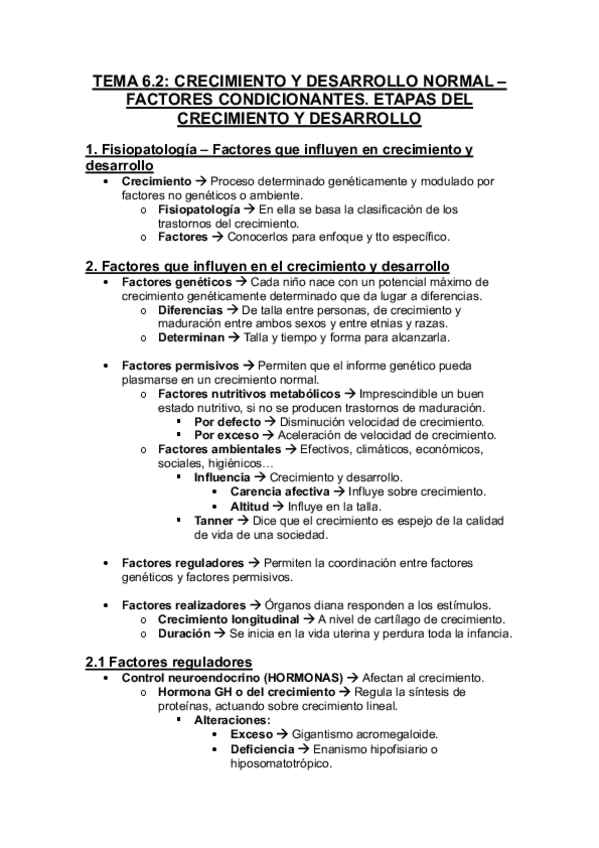 TEMA 6.2: CRECIMIENTO Y DESARROLLO NORMAL – FACTORES CONDICIONANTES. ETAPAS DEL CRECIMIENTO Y DESARROLLO

1. Fisiopatología – Factores que influyen en crecimiento y desarrollo

• Crecimiento → Proceso determinado genéticamente y modulado por factores no genéticos o ambiente.
  o Fisiopatología → En ella se basa la clasificación de los trastornos del crecimiento.
  o Factores → Conocerlos para enfoque y tto específico.

2. Factores que influyen en el crecimiento y desarrollo

• Factores genéticos → Cada niño nace con un potencial máximo de crecimiento genéticamente determinado que da lugar a diferencias.
  o Diferencias → De talla entre personas, de crecimiento y maduración entre ambos sexos y entre etnias y razas.
  o Determinan → Talla y tiempo y forma para alcanzarla.

• Factores permisivos → Permiten que el informe genético pueda plasmarse en un crecimiento normal.
  o Factores nutritivos metabólicos → Imprescindible un buen estado nutritivo, si no se producen trastornos de maduración.
    ▪ Por defecto → Disminución velocidad de crecimiento.
    ▪ Por exceso → Aceleración de velocidad de crecimiento.
  o Factores ambientales → Efectivos, climáticos, económicos, sociales, higiénicos…
    ▪ Influencia → Crecimiento y desarrollo.
      • Carencia afectiva → Influye sobre crecimiento.
      • Altitud → Influye en la talla.
    ▪ Tanner → Dice que el crecimiento es espejo de la calidad de vida de una sociedad.

• Factores reguladores → Permiten la coordinación entre factores genéticos y factores permisivos.

• Factores realizadores → Órganos diana responden a los estímulos.
  o Crecimiento longitudinal → A nivel de cartílago de crecimiento.
  o Duración → Se inicia en la vida uterina y perdura toda la infancia.

2.1 Factores reguladores

• Control neuroendocrino (HORMONAS) → Afectan al crecimiento.
  o Hormona GH o del crecimiento → Regula la síntesis de proteínas, actuando sobre crecimiento lineal.
    ▪ Alteraciones:
      • Exceso → Gigantismo acromegaloide.
      • Deficiencia → Enanismo hipofisiario o hiposomatotrópico.